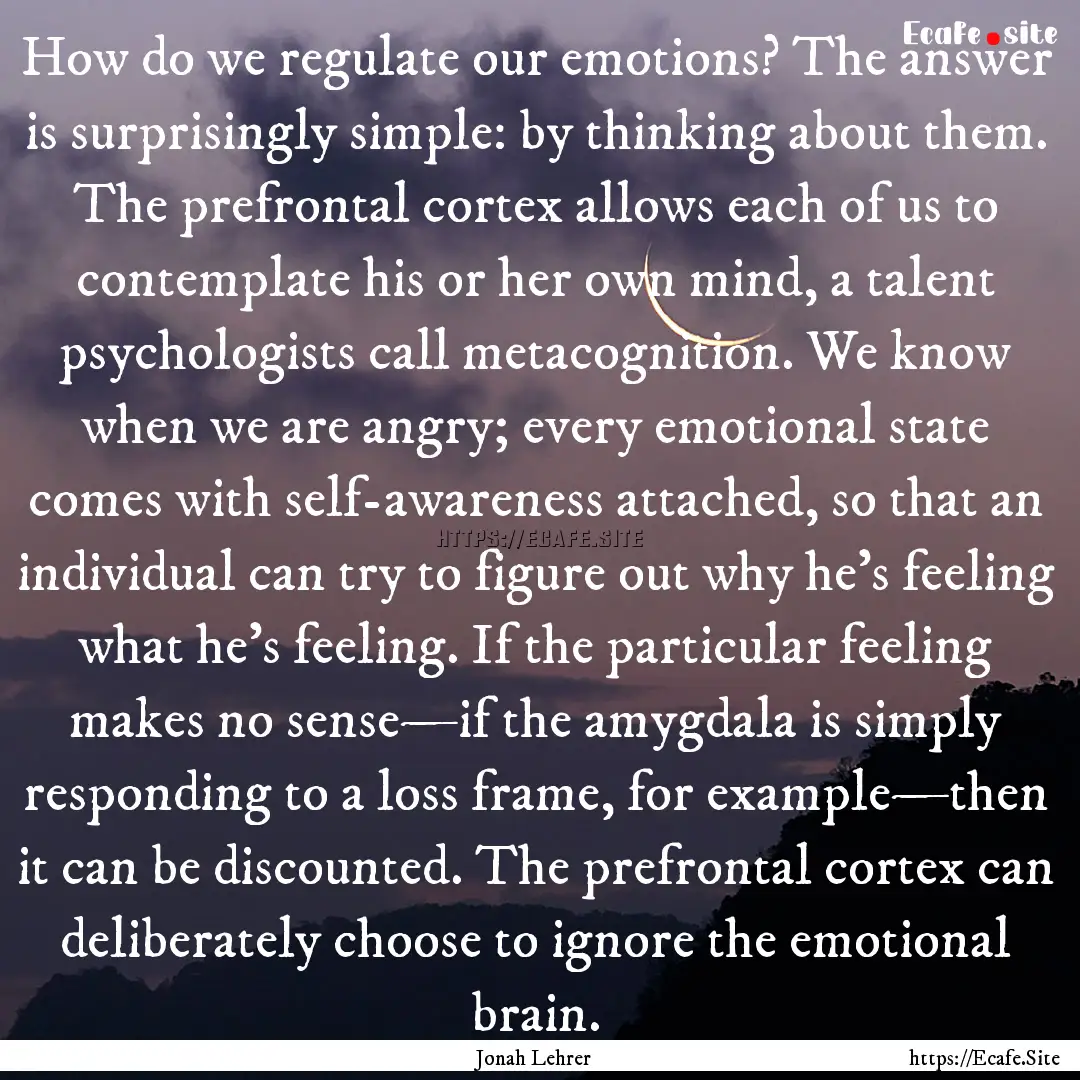 Ecafe.site

How do we regulate our emotions? The answer is surprisingly simple: by thinking about them. The prefrontal cortex allows each of us to contemplate his or her own mind, a talent psychologists call metacognition. We know when we are angry; every emotional state comes with self-awareness attached, so that an individual can try to figure out why he's feeling what he's feeling. If the particular feeling makes no sense—if the amygdala is simply responding to a loss frame, for example—then it can be discounted. The prefrontal cortex can deliberately choose to ignore the emotional brain.

HTTPS://ECAFE.SITE

Jonah Lehrer

https://Ecafe.Site